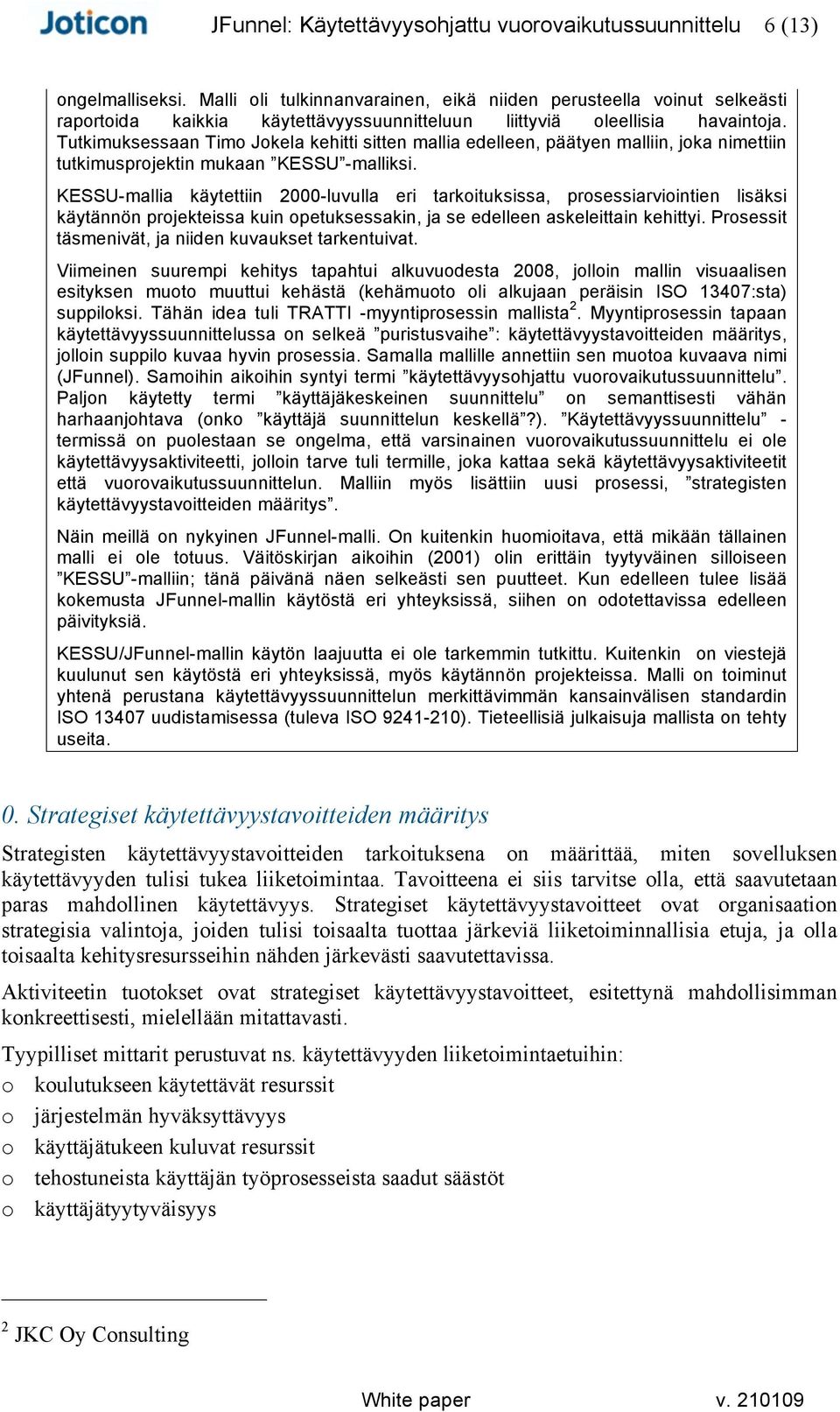 Joticon JFunnel: Käytettävyysohjattu vuorovaikutussuunnittelu 6 (13)

ongelmalliseksi. Malli oli tulkinnanvarainen, eikä niiden perusteella voinut selkeästi raportoida kaikkia käytettävyyssuunnitteluun liittyviä oleellisia havaintoja. Tutkimuksessaan Timo Jokela kehitti sitten mallia edelleen, päätyen malliin, joka nimettiin tutkimusprojektin mukaan ”KESSU”-malliksi.

KESSU-mallia käytettiin 2000-luvulla eri tarkoituksissa, prosessiarviointien lisäksi käytännön projekteissa kuin opetuksessakin, ja se edelleen askeleittain kehittyi. Prosessit täsmenivät, ja niiden kuvaukset tarkentuivat.

Viimeinen suurempi kehitys tapahtui alkuvuodesta 2008, jolloin mallin visuaalisen esityksen muoto muuttui kehästä (kehämuoto oli alkujaan peräisin ISO 13407:sta) suppiloksi. Tähän idea tuli TRATTI -myyntiprosessin mallista$^2$. Myyntiprosessin tapaan käytettävyyssuunnittelussa on selkeä ”puristusvaihe”: käytettävyystavoitteiden määritys, jolloin suppilo kuvaa hyvin prosessia. Samalla mallille annettiin sen muotoa kuvaava nimi (JFunnel). Samoihin aikoihin syntyi termi ”käytettävyysohjattu vuorovaikutussuunnittelu”. Paljon käytetty termi ”käyttäjäkeskeinen suunnittelu” on semanttisesti vähän harhaanjohtava (onko ”käyttäjä suunnittelun keskellä”?). ”Käytettävyyssuunnittelu” -termissä on puolestaan se ongelma, että varsinainen vuorovaikutussuunnittelu ei ole käytettävyysaktiviteetti, jolloin tarve tuli termille, joka kattaa sekä käytettävyysaktiviteetit että vuorovaikutussuunnittelun. Malliin myös lisättiin uusi prosessi, ”strategisten käytettävyystavoitteiden määritys”.

Näin meillä on nykyinen JFunnel-malli. On kuitenkin huomioitava, että mikään tällainen malli ei ole totuus. Väitöskirjan aikoihin (2001) olin erittäin tyytyväinen silloiseen ”KESSU”-malliin; tänä päivänä näen selkeästi sen puutteet. Kun edelleen tulee lisää kokemusta JFunnel-mallin käytöstä eri yhteyksissä, siihen on odotettavissa edelleen päivityksiä.

KESSU/JFunnel-mallin käytön laajuutta ei ole tarkemmin tutkittu. Kuitenkin on viestejä kuulunut sen käytöstä eri yhteyksissä, myös käytännön projekteissa. Malli on toiminut yhtenä perustana käytettävyyssuunnittelun merkittävimmän kansainvälisen standardin ISO 13407 uudistamisessa (tuleva ISO 9241-210). Tieteellisiä julkaisuja mallista on tehty useita.

0. Strategiset käytettävyystavoitteiden määritys

Strategisten käytettävyystavoitteiden tarkoituksena on määrittää, miten sovelluksen käytettävyyden tulisi tukea liiketoimintaa. Tavoitteena ei siis tarvitse olla, että saavutetaan paras mahdollinen käytettävyys. Strategiset käytettävyystavoitteet ovat organisaation strategisia valintoja, joiden tulisi toisaalta tuottaa järkeviä liiketoiminnallisia etuja, ja olla toisaalta kehitysresursseihin nähden järkevästi saavutettavissa.

Aktiviteetin tuotokset ovat strategiset käytettävyystavoitteet, esitettynä mahdollisimman konkreettisesti, mielellään mitattavasti.

Tyypilliset mittarit perustuvat ns. käytettävyyden liiketoimintaetuihin:
o koulutukseen käytettävät resurssit
o järjestelmän hyväksyttävyys
o käyttäjätukeen kuluvat resurssit
o tehostuneista käyttäjän työprosesseista saadut säästöt
o käyttäjätyytyväisyys

$^2$ JKC Oy Consulting

White paper v. 210109